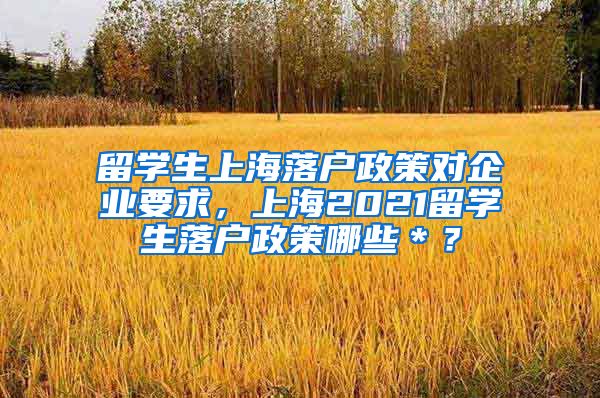 留学生上海落户政策对企业要求，上海2021留学生落户政策哪些＊？